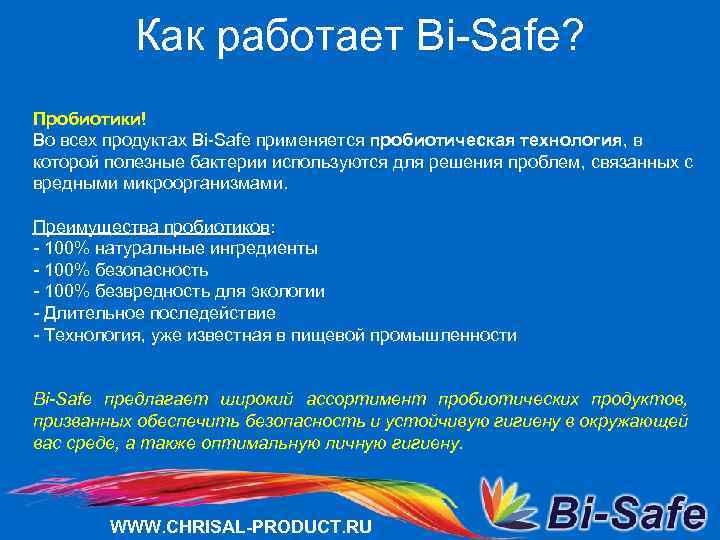 Как работает Bi-Safe?

Пробиотики!
Во всех продуктах Bi-Safe применяется пробиотическая технология, в которой полезные бактерии используются для решения проблем, связанных с вредными микроорганизмами.

Преимущества пробиотиков:
- 100% натуральные ингредиенты
- 100% безопасность
- 100% безвредность для экологии
- Длительное последействие
- Технология, уже известная в пищевой промышленности

Bi-Safe предлагает широкий ассортимент пробиотических продуктов, призванных обеспечить безопасность и устойчивую гигиену в окружающей вас среде, а также оптимальную личную гигиену.

WWW.CHRISAL-PRODUCT.RU

Bi-Safe